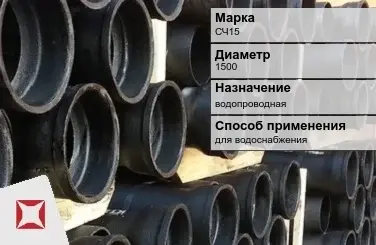 Марка
СЧ15

Диаметр
1500

Назначение
водопроводная

Способ применения
для водоснабжения